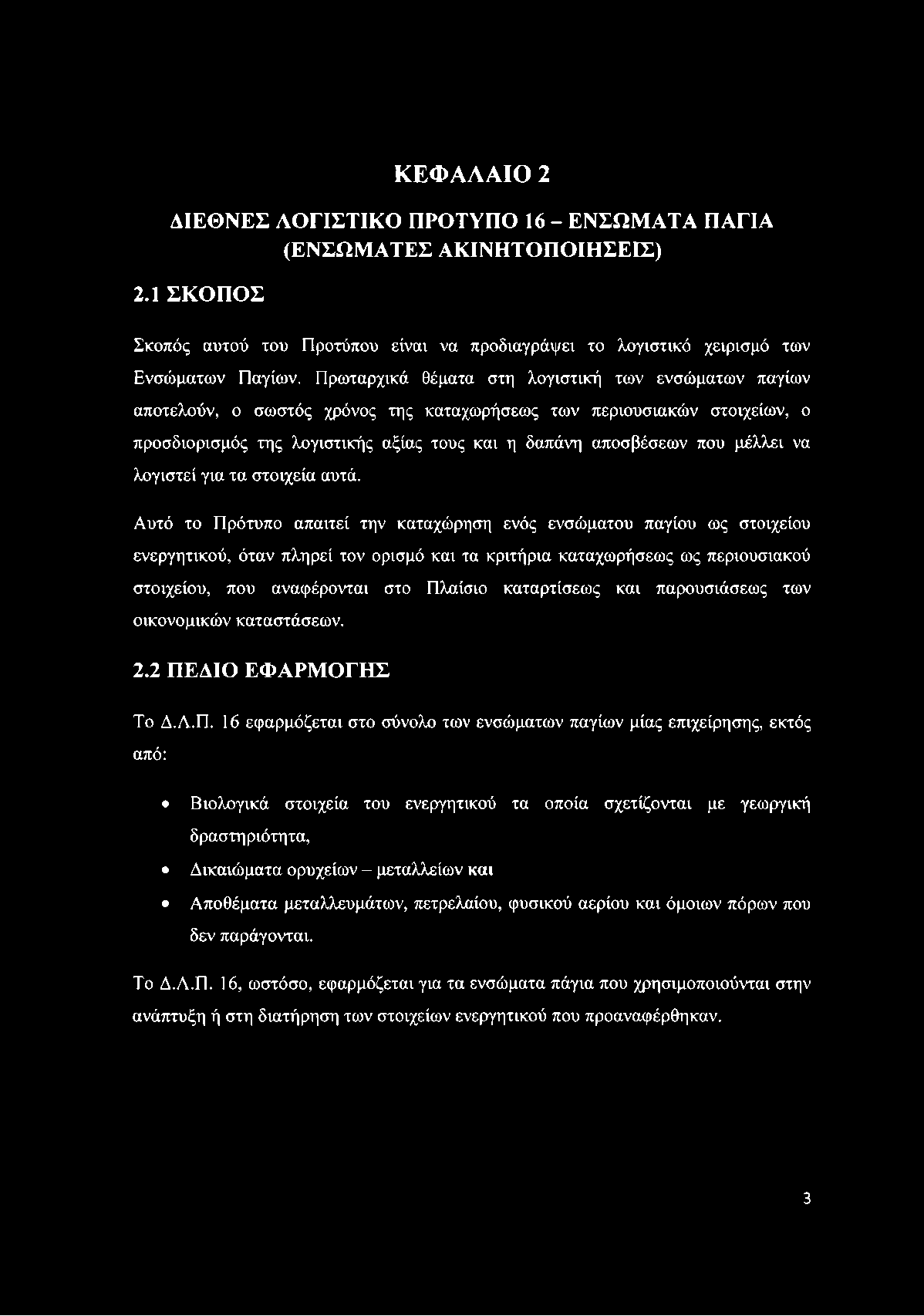 ΚΕΦΑΛΑΙΟ 2

ΔΙΕΘΝΕΣ ΛΟΓΙΣΤΙΚΟ ΠΡΟΤΥΠΟ 16 – ΕΝΣΩΜΑΤΑ ΠΑΓΙΑ (ΕΝΣΩΜΑΤΕΣ ΑΚΙΝΗΤΟΠΟΙΗΣΕΙΣ)

2.1 ΣΚΟΠΟΣ

Σκοπός αυτού του Προτύπου είναι να προδιαγράψει το λογιστικό χειρισμό των Ενσώματων Παγίων. Πρωταρχικά θέματα στη λογιστική των ενσώματων παγίων αποτελούν, ο σωστός χρόνος της καταχωρήσεως των περιουσιακών στοιχείων, ο προσδιορισμός της λογιστικής αξίας τους και η δαπάνη αποσβέσεων που μέλλει να λογιστεί για τα στοιχεία αυτά.

Αυτό το Πρότυπο απαιτεί την καταχώρηση ενός ενσώματου παγίου ως στοιχείου ενεργητικού, όταν πληρεί τον ορισμό και τα κριτήρια καταχωρήσεως ως περιουσιακού στοιχείου, που αναφέρονται στο Πλαίσιο καταρτίσεως και παρουσιάσεως των οικονομικών καταστάσεων.

2.2 ΠΕΔΙΟ ΕΦΑΡΜΟΓΗΣ

Το Δ.Λ.Π. 16 εφαρμόζεται στο σύνολο των ενσώματων παγίων μίας επιχείρησης, εκτός από:

• Βιολογικά στοιχεία του ενεργητικού τα οποία σχετίζονται με γεωργική δραστηριότητα,
• Δικαιώματα ορυχείων – μεταλλείων και
• Αποθέματα μεταλλευμάτων, πετρελαίου, φυσικού αερίου και όμοιων πόρων που δεν παράγονται.

Το Δ.Λ.Π. 16, ωστόσο, εφαρμόζεται για τα ενσώματα πάγια που χρησιμοποιούνται στην ανάπτυξη ή στη διατήρηση των στοιχείων ενεργητικού που προαναφέρθηκαν.

3